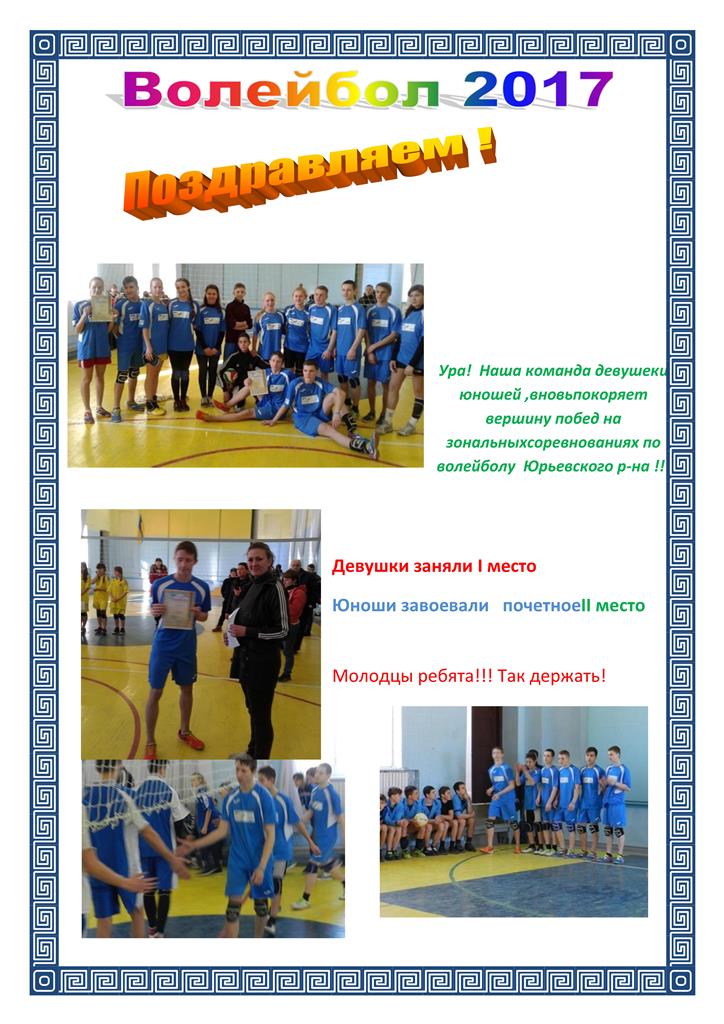 Волейбол 2017

Поздравляем !

Ура! Наша команда девушеки юношей ,вновьпокоряет вершину побед на зональныхсоревнованиях по волейболу Юрьевского р-на !!

Девушки заняли I место

Юноши завоевали почетноеII место

Молодцы ребята!!! Так держать!